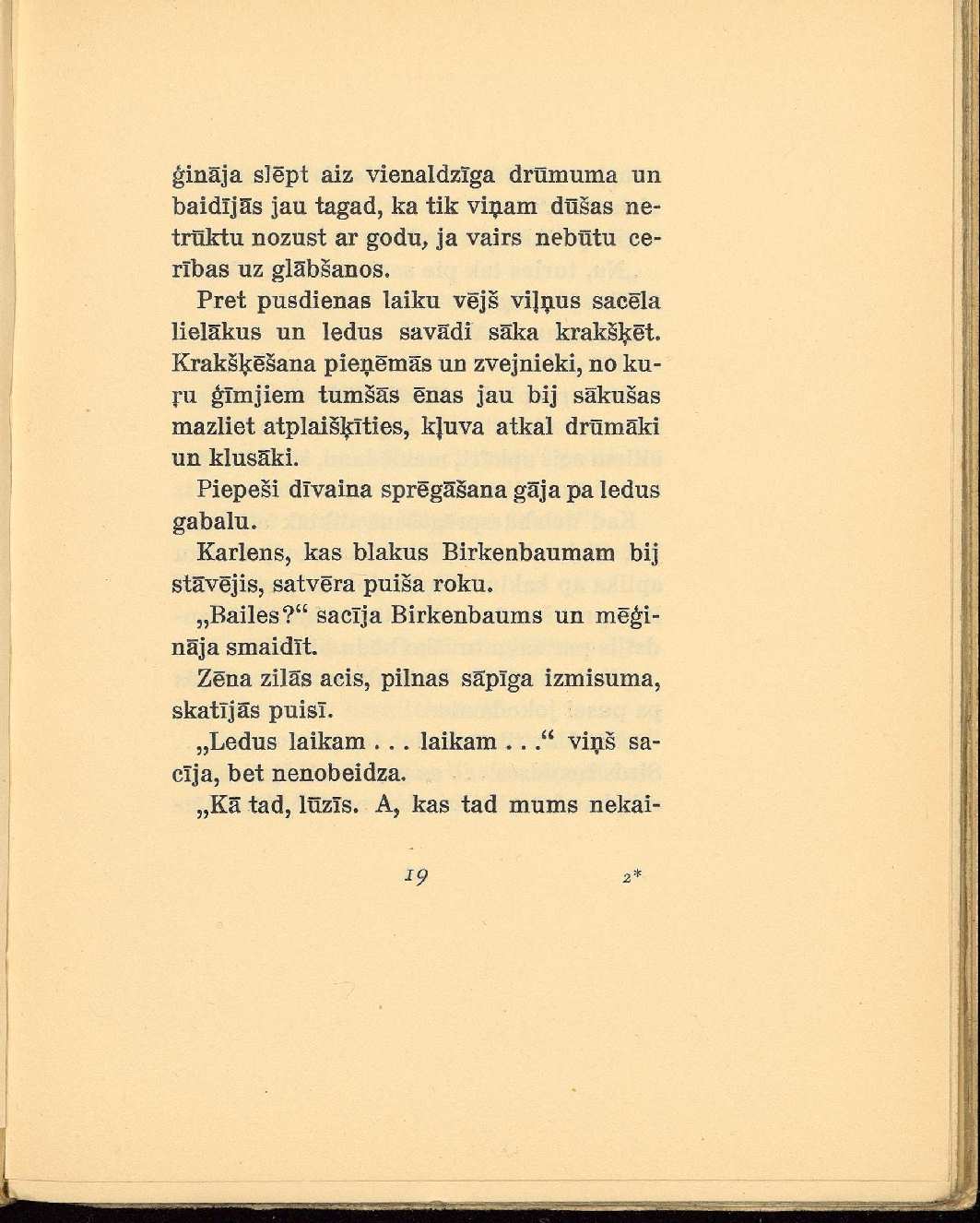 ģināja slēpt aiz vienaldzīga drūmuma un baidījās jau tagad, ka tik viņam dūšas netrūktu nozust ar godu, ja vairs nebūtu cerības uz glābšanos.

Pret pusdienas laiku vējš viļņus sacēla lielākus un ledus savādi sāka krakšķēt. Krakšķēšana pieņēmās un zvejnieki, no kuŗu ģīmjiem tumšās ēnas jau bij sākušas mazliet atplaišķīties, kļuva atkal drūmāki un klusāki.

Piepeši dīvaina sprēgāšana gāja pa ledus gabalu.

Karlens, kas blakus Birkenbaumam bij stāvējis, satvēra puiša roku.

„Bailes?“ sacīja Birkenbaums un mēģināja smaidīt.

Zēna zilās acis, pilnas sāpīga izmisuma, skatījās puisī.

„Ledus laikam . . . laikam . . .“ viņš sacīja, bet nenobeidza.

„Kā tad, lūzīs. A, kas tad mums nekai-

19 2*